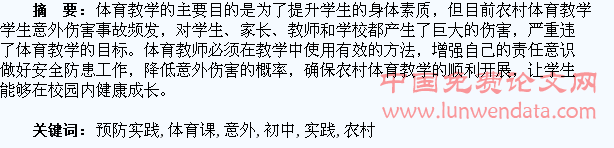 摘　要：体育教学的主要目的是为了提升学生的身体素质，但目前农村体育教学学生意外伤害事故频发，对学生、家长、教师和学校都产生了巨大的伤害，严重违了体育教学的目标。体育教师必须在教学中使用有效的方法，增强自己的责任意识做好安全防患工作，降低意外伤害的概率，确保农村体育教学的顺利开展，让学生能够在校园内健康成长。

中国免费论文网
www.lunwendata.com

关键词：预防实践，体育课，意外，初中，实践，农村